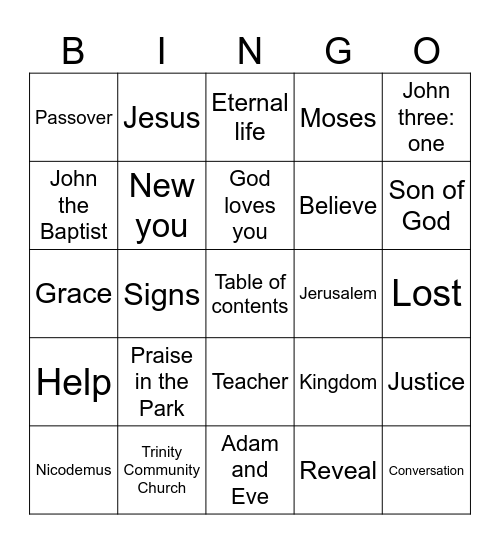 | B | I | N | G | O |
|---|---|---|---|---|
| Passover | Jesus | Eternal life | Moses | John three: one |
| John the Baptist | New you | God loves you | Believe | Son of God |
| Grace | Signs | Table of contents | Jerusalem | Lost |
| Help | Praise in the Park | Teacher | Kingdom | Justice |
| Nicodemus | Trinity Community Church | Adam and Eve | Reveal | Conversation |